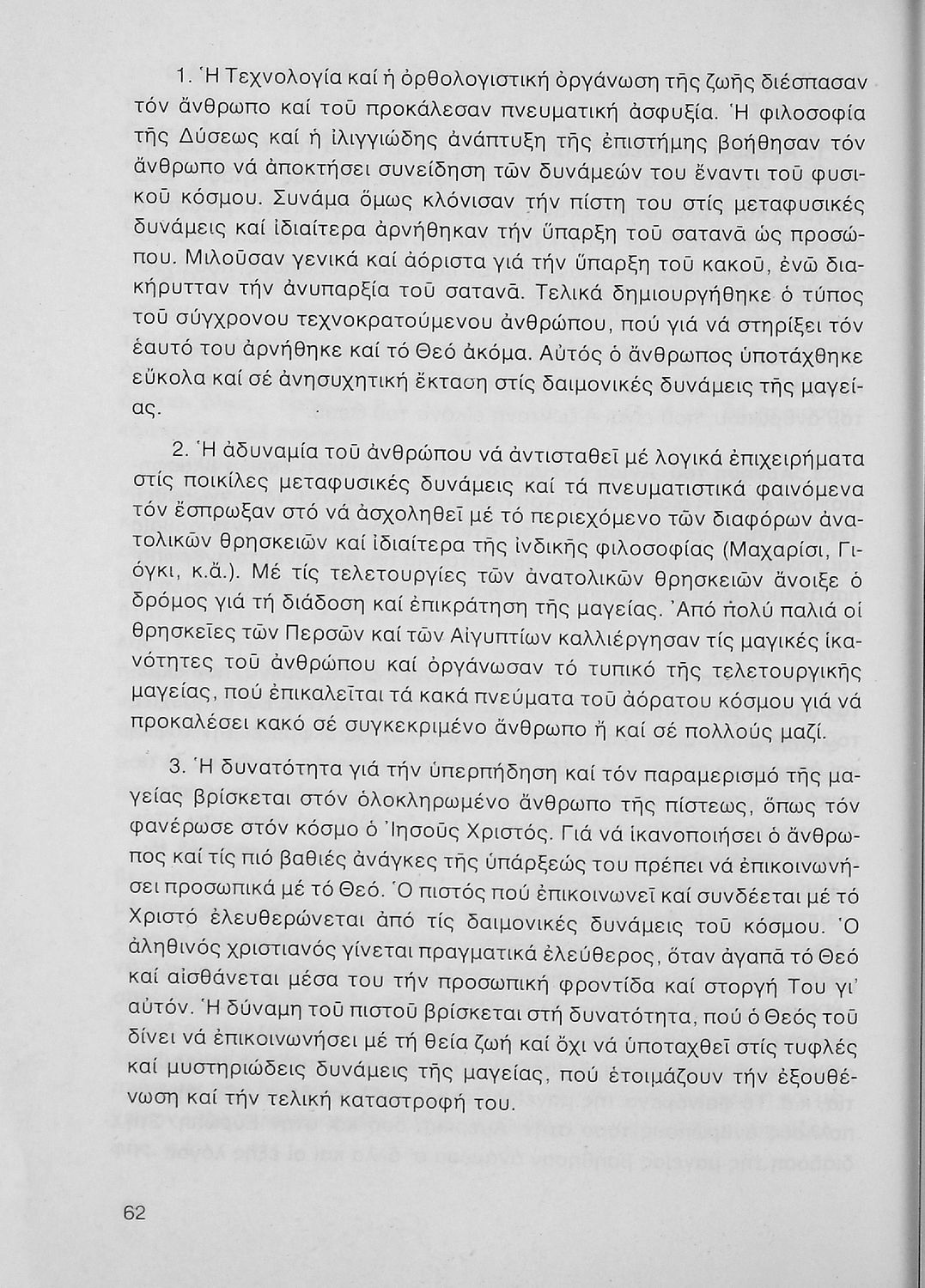 1. Ἡ Τεχνολογία καί ἡ ὀρθολογιστική ὀργάνωση τῆς ζωῆς διέσπασαν τόν ἄνθρωπο καί τοῦ προκάλεσαν πνευματική ἀσφυξία. Ἡ φιλοσοφία τῆς Δύσεως καί ἡ ἰλιγγιώδης ἀνάπτυξη τῆς ἐπιστήμης βοήθησαν τόν ἄνθρωπο νά ἀποκτήσει συνείδηση τῶν δυνάμεών του ἔναντι τοῦ φυσικοῦ κόσμου. Συνάμα ὅμως κλόνισαν τήν πίστη του στίς μεταφυσικές δυνάμεις καί ἰδιαίτερα ἀρνήθηκαν τήν ὕπαρξη τοῦ σατανᾶ ὡς προσώπου. Μιλοῦσαν γενικά καί ἀόριστα γιά τήν ὕπαρξη τοῦ κακοῦ, ἐνῶ διακήρυτταν τήν ἀνυπαρξία τοῦ σατανᾶ. Τελικά δημιουργήθηκε ὁ τύπος τοῦ σύγχρονου τεχνοκρατούμενου ἀνθρώπου, πού γιά νά στηρίξει τόν ἑαυτό του ἀρνήθηκε καί τό Θεό ἀκόμα. Αὐτός ὁ ἄνθρωπος ὑποτάχθηκε εὔκολα καί σέ ἀνησυχητική ἔκταση στίς δαιμονικές δυνάμεις τῆς μαγείας.

2. Ἡ ἀδυναμία τοῦ ἀνθρώπου νά ἀντισταθεῖ μέ λογικά ἐπιχειρήματα στίς ποικίλες μεταφυσικές δυνάμεις καί τά πνευματιστικά φαινόμενα τόν ἔσπρωξαν στό νά ἀσχοληθεῖ μέ τό περιεχόμενο τῶν διαφόρων ἀνατολικῶν θρησκειῶν καί ἰδιαίτερα τῆς ἰνδικῆς φιλοσοφίας (Μαχαρίσι, Γιόγκι, κ.ἄ.). Μέ τίς τελετουργίες τῶν ἀνατολικῶν θρησκειῶν ἄνοιξε ὁ δρόμος γιά τή διάδοση καί ἐπικράτηση τῆς μαγείας. Ἀπό πολύ παλιά οἱ θρησκεῖες τῶν Περσῶν καί τῶν Αἰγυπτίων καλλιέργησαν τίς μαγικές ἱκανότητες τοῦ ἀνθρώπου καί ὀργάνωσαν τό τυπικό τῆς τελετουργικῆς μαγείας, πού ἐπικαλεῖται τά κακά πνεύματα τοῦ ἀόρατου κόσμου γιά νά προκαλέσει κακό σέ συγκεκριμένο ἄνθρωπο ἤ καί σέ πολλούς μαζί.

3. Ἡ δυνατότητα γιά τήν ὑπερπήδηση καί τόν παραμερισμό τῆς μαγείας βρίσκεται στόν ὁλοκληρωμένο ἄνθρωπο τῆς πίστεως, ὅπως τόν φανέρωσε στόν κόσμο ὁ Ἰησοῦς Χριστός. Γιά νά ἱκανοποιήσει ὁ ἄνθρωπος καί τίς πιό βαθιές ἀνάγκες τῆς ὑπάρξεώς του πρέπει νά ἐπικοινωνήσει προσωπικά μέ τό Θεό. Ὁ πιστός πού ἐπικοινωνεῖ καί συνδέεται μέ τό Χριστό ἐλευθερώνεται ἀπό τίς δαιμονικές δυνάμεις τοῦ κόσμου. Ὁ ἀληθινός χριστιανός γίνεται πραγματικά ἐλεύθερος, ὅταν ἀγαπᾶ τό Θεό καί αἰσθάνεται μέσα του τήν προσωπική φροντίδα καί στοργή Του γι' αὐτόν. Ἡ δύναμη τοῦ πιστοῦ βρίσκεται στή δυνατότητα, πού ὁ Θεός τοῦ δίνει νά ἐπικοινωνήσει μέ τή θεία ζωή καί ὄχι νά ὑποταχθεῖ στίς τυφλές καί μυστηριώδεις δυνάμεις τῆς μαγείας, πού ἑτοιμάζουν τήν ἐξουθένωση καί τήν τελική καταστροφή του.

62